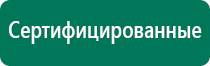 Сертифицированные